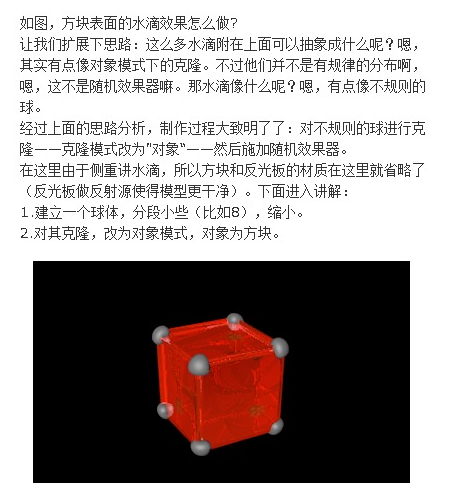 如图，方块表面的水滴效果怎么做?
让我们扩展下思路：这么多水滴附在上面可以抽象成什么呢？嗯，其实有点像对象模式下的克隆。不过他们并不是有规律的分布啊，嗯，这不是随机效果器嘛。那水滴像什么呢？嗯，有点像不规则的球。
经过上面的思路分析，制作过程大致明了了：对不规则的球进行克隆——克隆模式改为"对象"——然后施加随机效果器。
在这里由于侧重讲水滴，所以方块和反光板的材质在这里就省略了（反光板做反射源使得模型更干净）。下面进入讲解：
1.建立一个球体，分段小些（比如8），缩小。
2.对其克隆，改为对象模式，对象为方块。